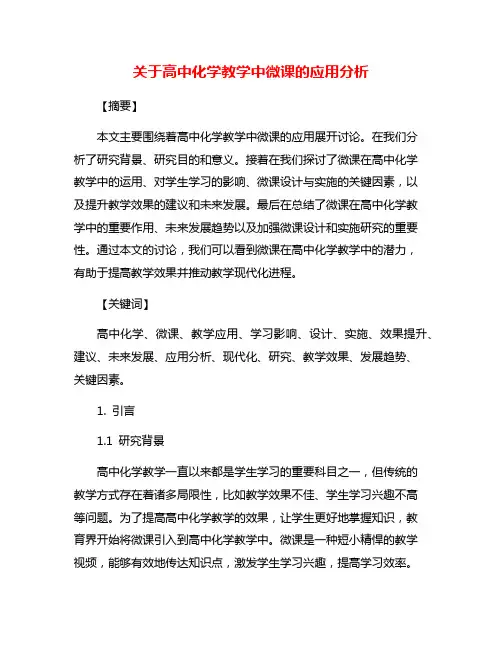 关于高中化学教学中微课的应用分析

【摘要】

本文主要围绕着高中化学教学中微课的应用展开讨论。在我们分析了研究背景、研究目的和意义。接着在我们探讨了微课在高中化学教学中的运用、对学生学习的影响、微课设计与实施的关键因素，以及提升教学效果的建议和未来发展。最后在总结了微课在高中化学教学中的重要作用、未来发展趋势以及加强微课设计和实施研究的重要性。通过本文的讨论，我们可以看到微课在高中化学教学中的潜力，有助于提高教学效果并推动教学现代化进程。

【关键词】

高中化学、微课、教学应用、学习影响、设计、实施、效果提升、建议、未来发展、应用分析、现代化、研究、教学效果、发展趋势、关键因素。

1. 引言

1.1 研究背景

高中化学教学一直以来都是学生学习的重要科目之一，但传统的教学方式存在着诸多局限性，比如教学效果不佳、学生学习兴趣不高等问题。为了提高高中化学教学的效果，让学生更好地掌握知识，教育界开始将微课引入到高中化学教学中。微课是一种短小精悍的教学视频，能够有效地传达知识点，激发学生学习兴趣，提高学习效率。